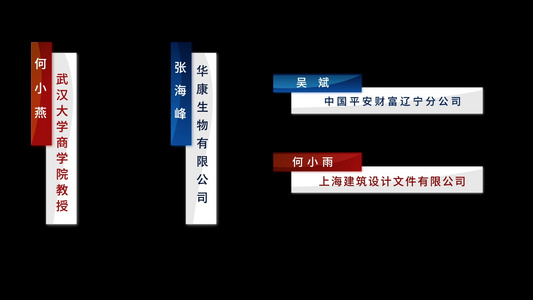 何小燕
武汉大学商学院教授

张海峰
华康生物有限公司

吴 斌
中国平安财富辽宁分公司

何小雨
上海建筑设计文件有限公司